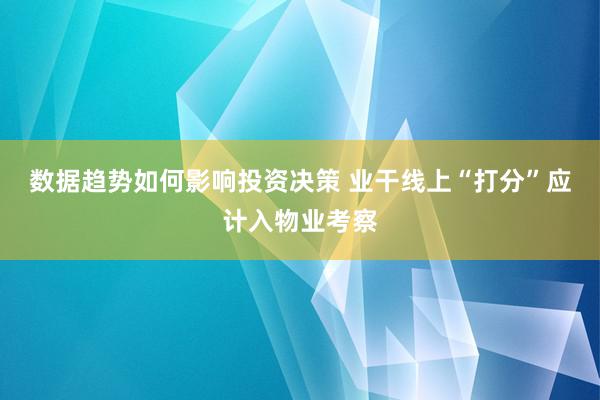 数据趋势如何影响投资决策 业干线上“打分”应计入物业考察